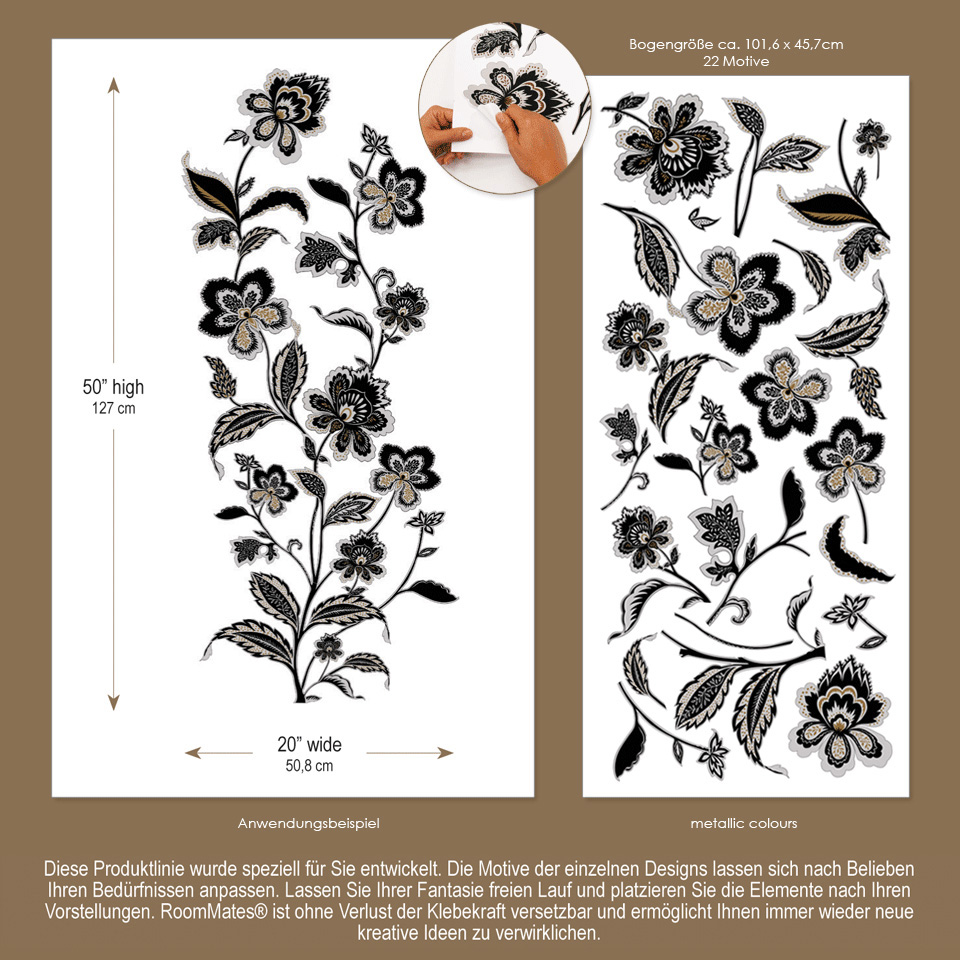 Bogengröße ca. 101,6 x 45,7cm
22 Motive

50" high
127 cm

20" wide
50,8 cm

Anwendungsbeispiel

metallic colours

Diese Produktlinie wurde speziell für Sie entwickelt. Die Motive der einzelnen Designs lassen sich nach Belieben Ihren Bedürfnissen anpassen. Lassen Sie Ihrer Fantasie freien Lauf und platzieren Sie die Elemente nach Ihren Vorstellungen. RoomMates® ist ohne Verlust der Klebekraft versetzbar und ermöglicht Ihnen immer wieder neue kreative Ideen zu verwirklichen.